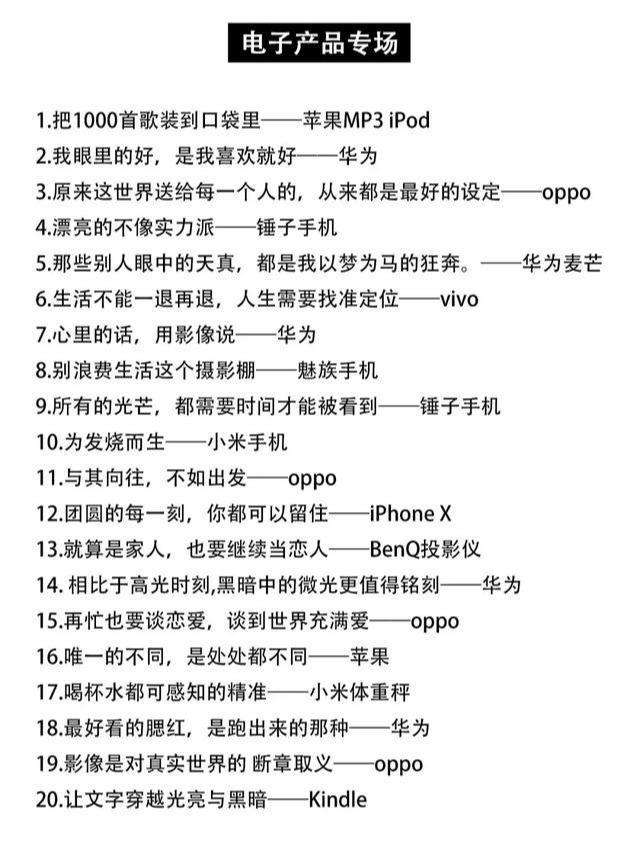 电子产品专场

1.把1000首歌装到口袋里——苹果MP3 iPod
2.我眼里的好，是我喜欢就好——华为
3.原来这世界送给每一个人的，从来都是最好的设定——oppo
4.漂亮的不像实力派——锤子手机
5.那些别人眼中的天真，都是我以梦为马的狂奔。——华为麦芒
6.生活不能一退再退，人生需要找准定位——vivo
7.心里的话，用影像说——华为
8.别浪费生活这个摄影棚——魅族手机
9.所有的光芒，都需要时间才能被看到——锤子手机
10.为发烧而生——小米手机
11.与其向往，不如出发——oppo
12.团圆的每一刻，你都可以留住——iPhone X
13.就算是家人，也要继续当恋人——BenQ投影仪
14.相比于高光时刻,黑暗中的微光更值得铭刻——华为
15.再忙也要谈恋爱，谈到世界充满爱——oppo
16.唯一的不同，是处处都不同——苹果
17.喝杯水都可感知的精准——小米体重秤
18.最好看的腮红，是跑出来的那种——华为
19.影像是对真实世界的 断章取义——oppo
20.让文字穿越光亮与黑暗——Kindle